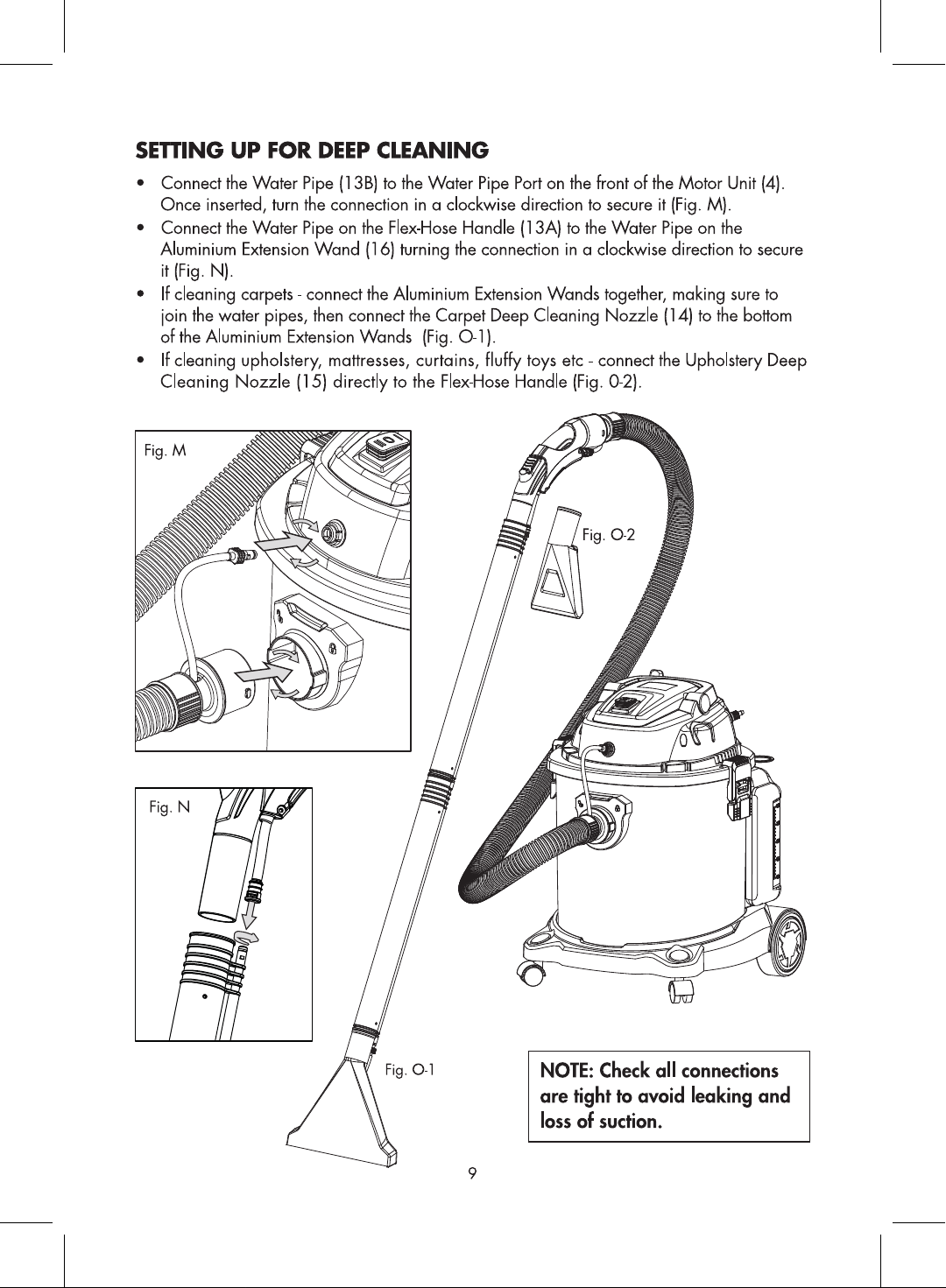 SETTING UP FOR DEEP CLEANING

• Connect the Water Pipe (13B) to the Water Pipe Port on the front of the Motor Unit (4). Once inserted, turn the connection in a clockwise direction to secure it (Fig. M).

• Connect the Water Pipe on the Flex-Hose Handle (13A) to the Water Pipe on the Aluminium Extension Wand (16) turning the connection in a clockwise direction to secure it (Fig. N).

• If cleaning carpets - connect the Aluminium Extension Wands together, making sure to join the water pipes, then connect the Carpet Deep Cleaning Nozzle (14) to the bottom of the Aluminium Extension Wands (Fig. O-1).

• If cleaning upholstery, mattresses, curtains, fluffy toys etc - connect the Upholstery Deep Cleaning Nozzle (15) directly to the Flex-Hose Handle (Fig. 0-2).

Fig. M

Fig. O-2

Fig. N

Fig. O-1

NOTE: Check all connections are tight to avoid leaking and loss of suction.

9